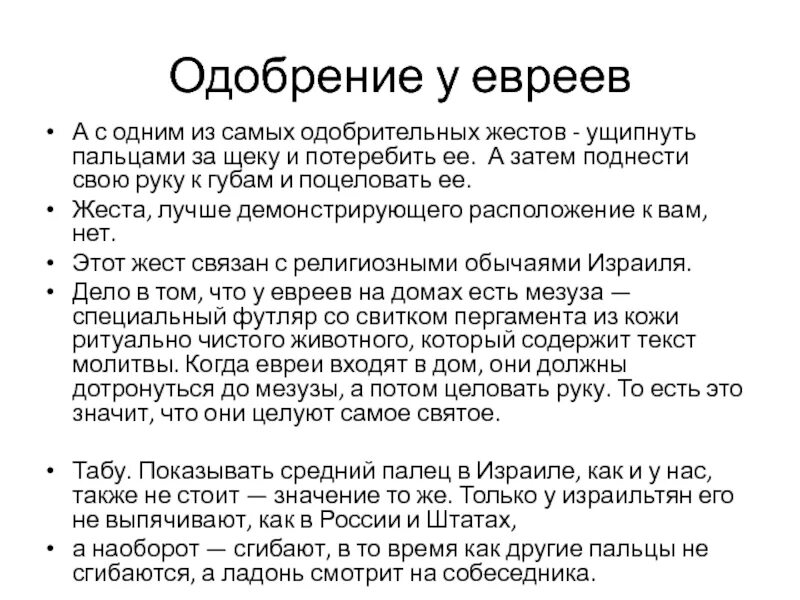 Одобрение у евреев

• А с одним из самых одобрительных жестов - ущипнуть пальцами за щеку и потеребить ее.  А затем поднести свою руку к губам и поцеловать ее.
• Жеста, лучше демонстрирующего расположение к вам, нет.
• Этот жест связан с религиозными обычаями Израиля.
• Дело в том, что у евреев на домах есть мезуза — специальный футляр со свитком пергамента из кожи ритуально чистого животного, который содержит текст молитвы. Когда евреи входят в дом, они должны дотронуться до мезузы, а потом целовать руку. То есть это значит, что они целуют самое святое.

• Табу. Показывать средний палец в Израиле, как и у нас, также не стоит — значение то же. Только у израильтян его не выпячивают, как в России и Штатах,
• а наоборот — сгибают, в то время как другие пальцы не сгибаются, а ладонь смотрит на собеседника.